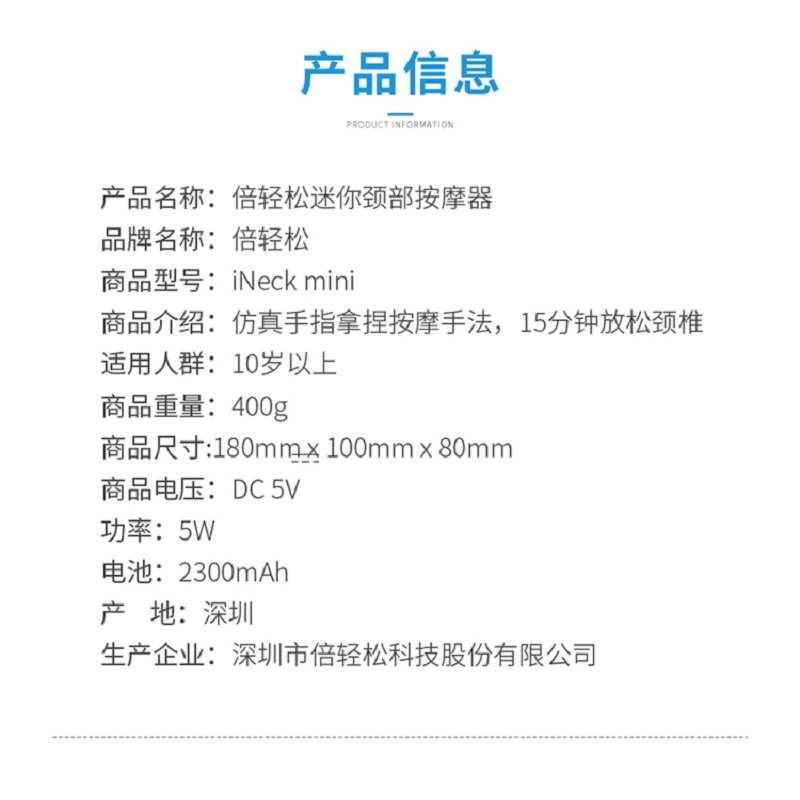 产品信息

PRODUCT INFORMATION

产品名称：倍轻松迷你颈部按摩器
品牌名称：倍轻松
商品型号：iNeck mini
商品介绍：仿真手指拿捏按摩手法，15分钟放松颈椎
适用人群：10岁以上
商品重量：400g
商品尺寸:180mm x 100mm x 80mm
商品电压：DC 5V
功率：5W
电池：2300mAh
产 地：深圳
生产企业：深圳市倍轻松科技股份有限公司